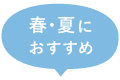 春・夏に
おすすめ